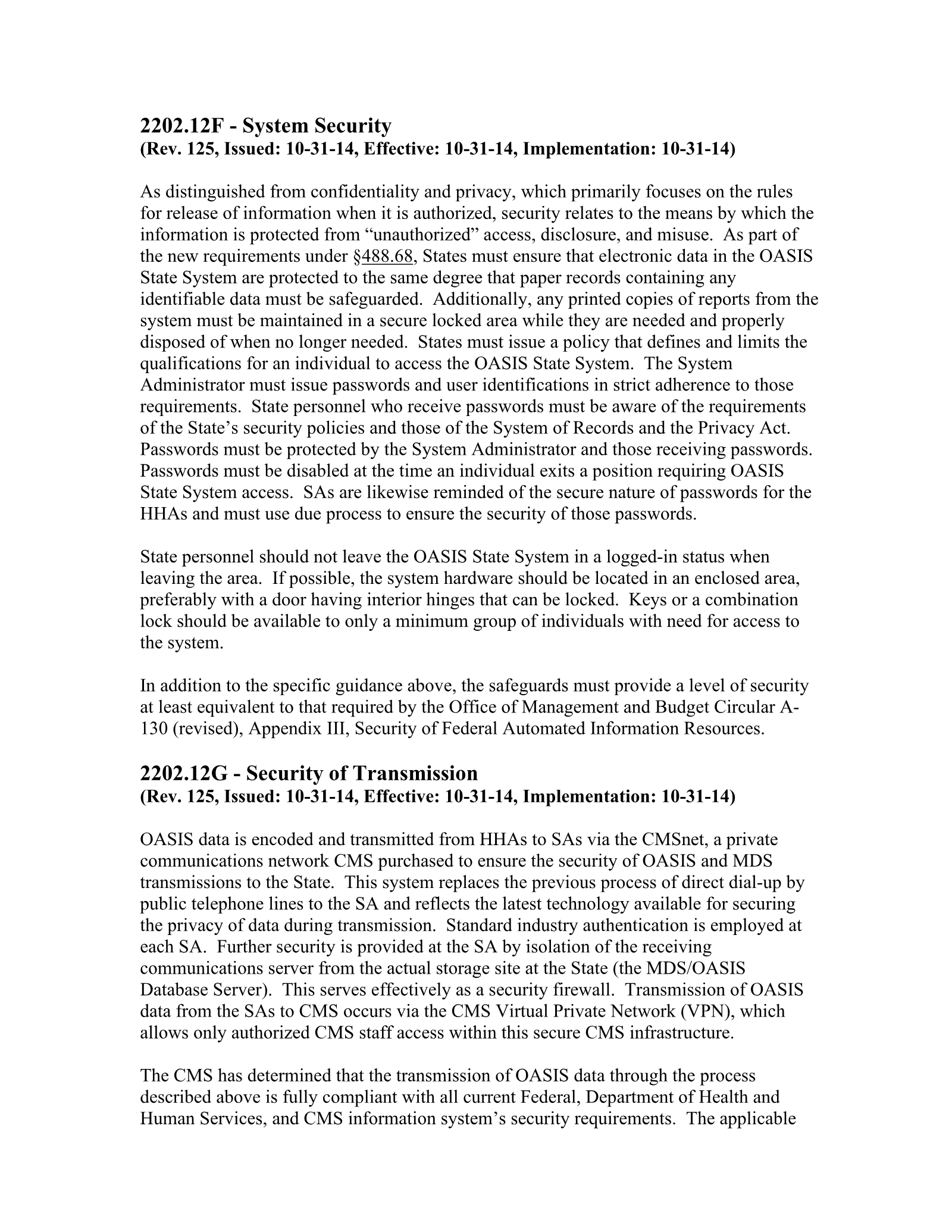 2202.12F - System Security
(Rev. 125, Issued: 10-31-14, Effective: 10-31-14, Implementation: 10-31-14)

As distinguished from confidentiality and privacy, which primarily focuses on the rules for release of information when it is authorized, security relates to the means by which the information is protected from "unauthorized" access, disclosure, and misuse. As part of the new requirements under §488.68, States must ensure that electronic data in the OASIS State System are protected to the same degree that paper records containing any identifiable data must be safeguarded. Additionally, any printed copies of reports from the system must be maintained in a secure locked area while they are needed and properly disposed of when no longer needed. States must issue a policy that defines and limits the qualifications for an individual to access the OASIS State System. The System Administrator must issue passwords and user identifications in strict adherence to those requirements. State personnel who receive passwords must be aware of the requirements of the State's security policies and those of the System of Records and the Privacy Act. Passwords must be protected by the System Administrator and those receiving passwords. Passwords must be disabled at the time an individual exits a position requiring OASIS State System access. SAs are likewise reminded of the secure nature of passwords for the HHAs and must use due process to ensure the security of those passwords.

State personnel should not leave the OASIS State System in a logged-in status when leaving the area. If possible, the system hardware should be located in an enclosed area, preferably with a door having interior hinges that can be locked. Keys or a combination lock should be available to only a minimum group of individuals with need for access to the system.

In addition to the specific guidance above, the safeguards must provide a level of security at least equivalent to that required by the Office of Management and Budget Circular A-130 (revised), Appendix III, Security of Federal Automated Information Resources.

2202.12G - Security of Transmission
(Rev. 125, Issued: 10-31-14, Effective: 10-31-14, Implementation: 10-31-14)

OASIS data is encoded and transmitted from HHAs to SAs via the CMSnet, a private communications network CMS purchased to ensure the security of OASIS and MDS transmissions to the State. This system replaces the previous process of direct dial-up by public telephone lines to the SA and reflects the latest technology available for securing the privacy of data during transmission. Standard industry authentication is employed at each SA. Further security is provided at the SA by isolation of the receiving communications server from the actual storage site at the State (the MDS/OASIS Database Server). This serves effectively as a security firewall. Transmission of OASIS data from the SAs to CMS occurs via the CMS Virtual Private Network (VPN), which allows only authorized CMS staff access within this secure CMS infrastructure.

The CMS has determined that the transmission of OASIS data through the process described above is fully compliant with all current Federal, Department of Health and Human Services, and CMS information system's security requirements. The applicable